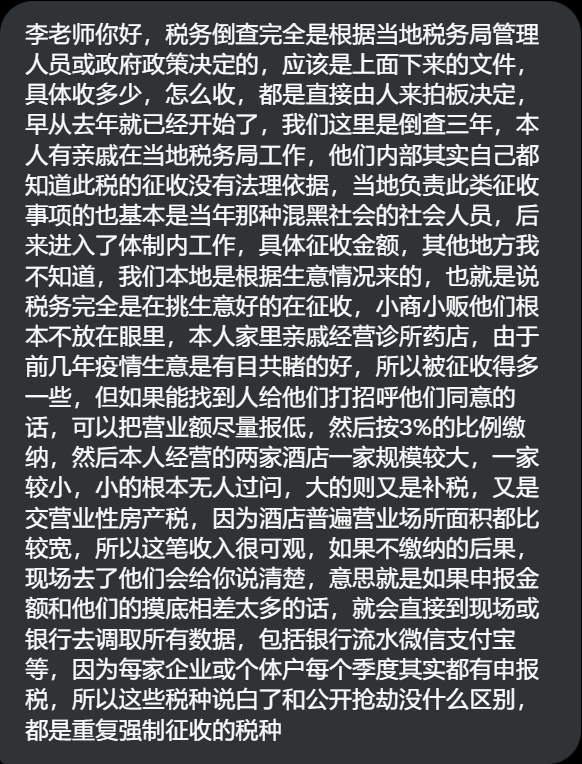 李老师你好，税务倒查完全是根据当地税务局管理人员或政府政策决定的，应该是上面下来的文件，具体收多少，怎么收，都是直接由人来拍板决定，早从去年就已经开始了，我们这里是倒查三年，本人有亲戚在当地税务局工作，他们内部其实自己都知道此税的征收没有法理依据，当地负责此类征收事项的也基本是当年那种混黑社会的社会人员，后来进入了体制内工作，具体征收金额，其他地方我不知道，我们本地是根据生意情况来的，也就是说税务完全是在挑生意好的在征收，小商小贩他们根本不放在眼里，本人家里亲戚经营诊所药店，由于前几年疫情生意是有目共睹的好，所以被征收得多一些，但如果能找到人给他们打招呼他们同意的话，可以把营业额尽量报低，然后按3%的比例缴纳，然后本人经营的两家酒店一家规模较大，一家较小，小的根本无人过问，大的则又是补税，又是交营业性房产税，因为酒店普遍营业场所面积都比较宽，所以这笔收入很可观，如果不缴纳的后果，现场去了他们会给你说清楚，意思就是如果申报金额和他们的摸底相差太多的话，就会直接到现场或银行去调取所有数据，包括银行流水微信支付宝等，因为每家企业或个体户每个季度其实都有申报税，所以这些税种说白了和公开抢劫没什么区别，都是重复强制征收的税种